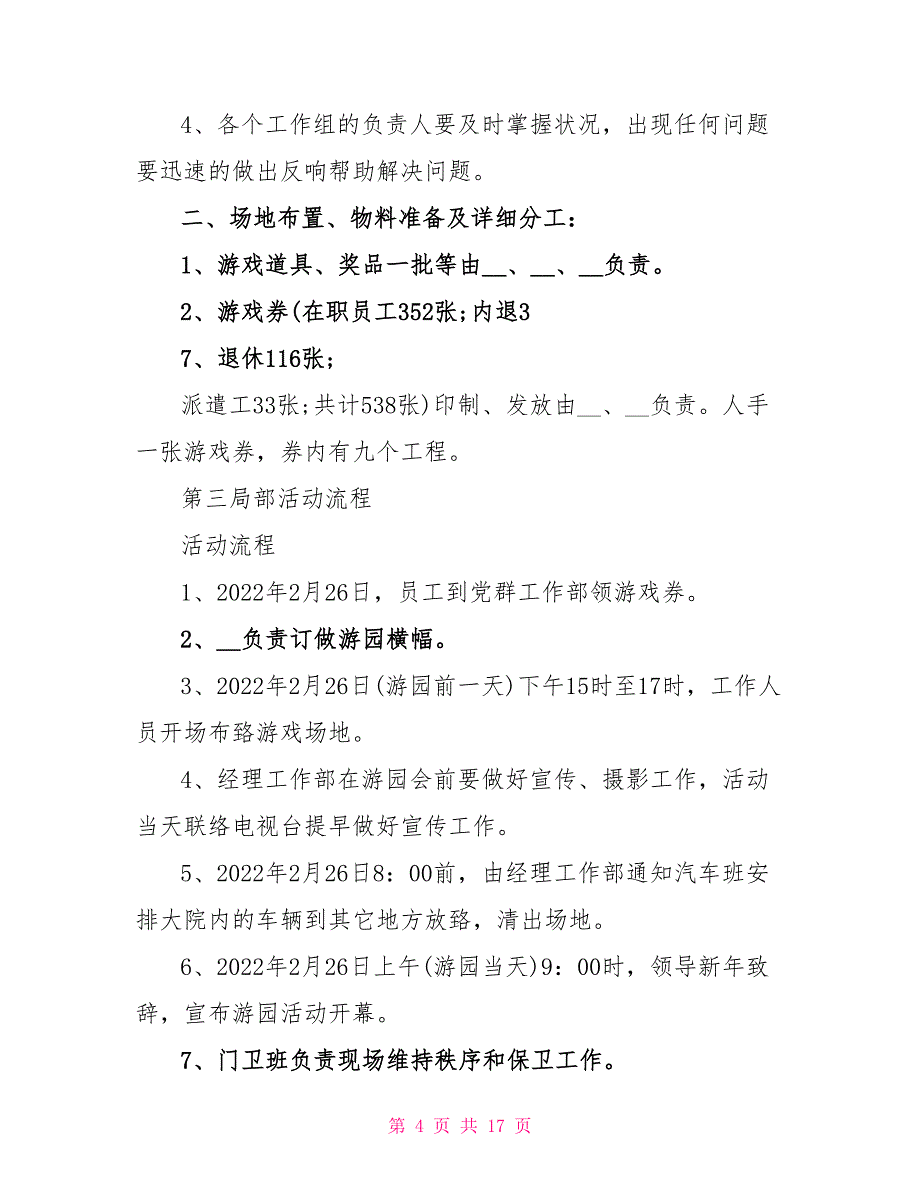 4、各个工作组的负责人要及时掌握状况，出现任何问题要迅速的做出反响帮助解决问题。

二、场地布置、物料准备及详细分工：

1、游戏道具、奖品一批等由__、__、__负责。

2、游戏券(在职员工352张;内退3

7、退休116张;

派遣工33张;共计538张)印制、发放由__、__负责。人手一张游戏券，券内有九个工程。

第三局部活动流程

活动流程

1、2022年2月26日，员工到党群工作部领游戏券。

2、__负责订做游园横幅。

3、2022年2月26日(游园前一天)下午15时至17时，工作人员开场布臵游戏场地。

4、经理工作部在游园会前要做好宣传、摄影工作，活动当天联络电视台提早做好宣传工作。

5、2022年2月26日8：00前，由经理工作部通知汽车班安排大院内的车辆到其它地方放臵，清出场地。

6、2022年2月26日上午(游园当天)9：00时，领导新年致辞，宣布游园活动开幕。

7、门卫班负责现场维持秩序和保卫工作。

第 4 页 共 17 页